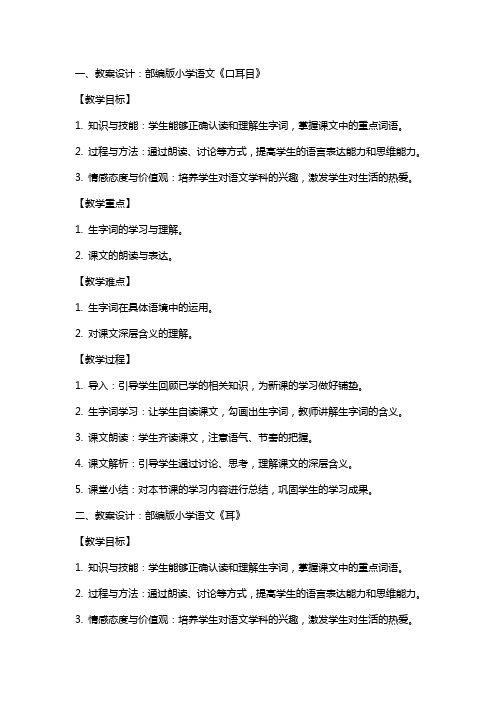 一、教案设计：部编版小学语文《口耳目》

【教学目标】

1. 知识与技能：学生能够正确认读和理解生字词，掌握课文中的重点词语。

2. 过程与方法：通过朗读、讨论等方式，提高学生的语言表达能力和思维能力。

3. 情感态度与价值观：培养学生对语文学科的兴趣，激发学生对生活的热爱。

【教学重点】

1. 生字词的学习与理解。

2. 课文的朗读与表达。

【教学难点】

1. 生字词在具体语境中的运用。

2. 对课文深层含义的理解。

【教学过程】

1. 导入：引导学生回顾已学的相关知识，为新课的学习做好铺垫。

2. 生字词学习：让学生自读课文，勾画出生字词，教师讲解生字词的含义。

3. 课文朗读：学生齐读课文，注意语气、节奏的把握。

4. 课文解析：引导学生通过讨论、思考，理解课文的深层含义。

5. 课堂小结：对本节课的学习内容进行总结，巩固学生的学习成果。

二、教案设计：部编版小学语文《耳》

【教学目标】

1. 知识与技能：学生能够正确认读和理解生字词，掌握课文中的重点词语。

2. 过程与方法：通过朗读、讨论等方式，提高学生的语言表达能力和思维能力。

3. 情感态度与价值观：培养学生对语文学科的兴趣，激发学生对生活的热爱。